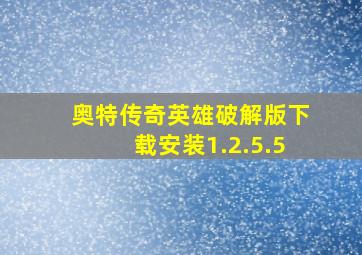 奥特传奇英雄破解版下载安装1.2.5.5